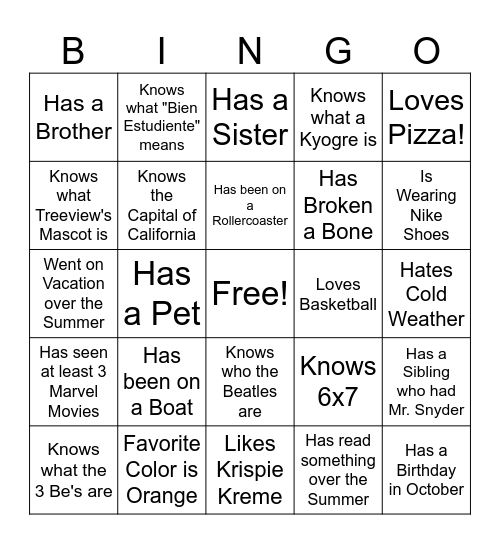 | B | I | N | G | O |
|---|---|---|---|---|
| Has a Brother | Knows what "Bien Estudiente" means | Has a Sister | Knows what a Kyogre is | Loves Pizza! |
| Knows what Treeview's Mascot is | Knows the Capital of California | Has been on a Rollercoaster | Has Broken a Bone | Is Wearing Nike Shoes |
| Went on Vacation over the Summer | Has a Pet | Free! | Loves Basketball | Hates Cold Weather |
| Has seen at least 3 Marvel Movies | Has been on a Boat | Knows who the Beatles are | Knows 6x7 | Has a Sibling who had Mr. Snyder |
| Knows what the 3 Be's are | Favorite Color is Orange | Likes Krispie Kreme | Has read something over the Summer | Has a Birthday in October |